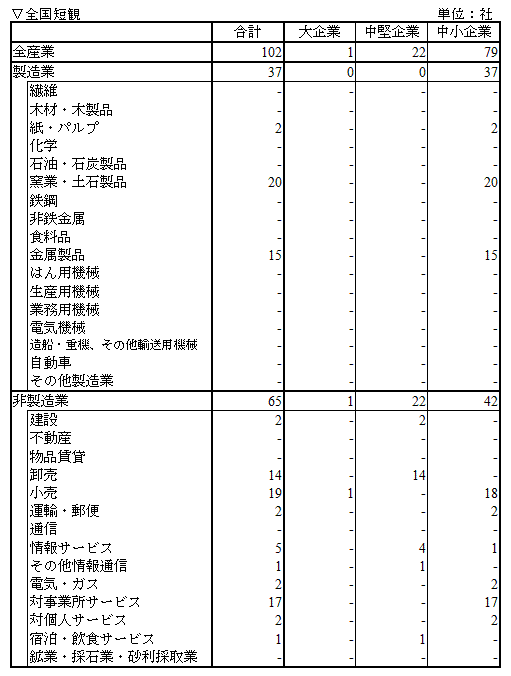 ▽全国短観　　単位：社

| | 合計 | 大企業 | 中堅企業 | 中小企業 |
|---|---|---|---|---|
| 全産業 | 102 | 1 | 22 | 79 |
| 製造業 | 37 | 0 | 0 | 37 |
| 繊維 | - | - | - | - |
| 木材・木製品 | - | - | - | - |
| 紙・パルプ | 2 | - | - | 2 |
| 化学 | - | - | - | - |
| 石油・石炭製品 | - | - | - | - |
| 窯業・土石製品 | 20 | - | - | 20 |
| 鉄鋼 | - | - | - | - |
| 非鉄金属 | - | - | - | - |
| 食料品 | - | - | - | - |
| 金属製品 | 15 | - | - | 15 |
| はん用機械 | - | - | - | - |
| 生産用機械 | - | - | - | - |
| 業務用機械 | - | - | - | - |
| 電気機械 | - | - | - | - |
| 造船・重機、その他輸送用機械 | - | - | - | - |
| 自動車 | - | - | - | - |
| その他製造業 | - | - | - | - |
| 非製造業 | 65 | 1 | 22 | 42 |
| 建設 | 2 | - | 2 | - |
| 不動産 | - | - | - | - |
| 物品賃貸 | - | - | - | - |
| 卸売 | 14 | - | 14 | - |
| 小売 | 19 | 1 | - | 18 |
| 運輸・郵便 | 2 | - | - | 2 |
| 通信 | - | - | - | - |
| 情報サービス | 5 | - | 4 | 1 |
| その他情報通信 | 1 | - | 1 | - |
| 電気・ガス | 2 | - | - | 2 |
| 対事業所サービス | 17 | - | - | 17 |
| 対個人サービス | 2 | - | - | 2 |
| 宿泊・飲食サービス | 1 | - | 1 | - |
| 鉱業・採石業・砂利採取業 | - | - | - | - |